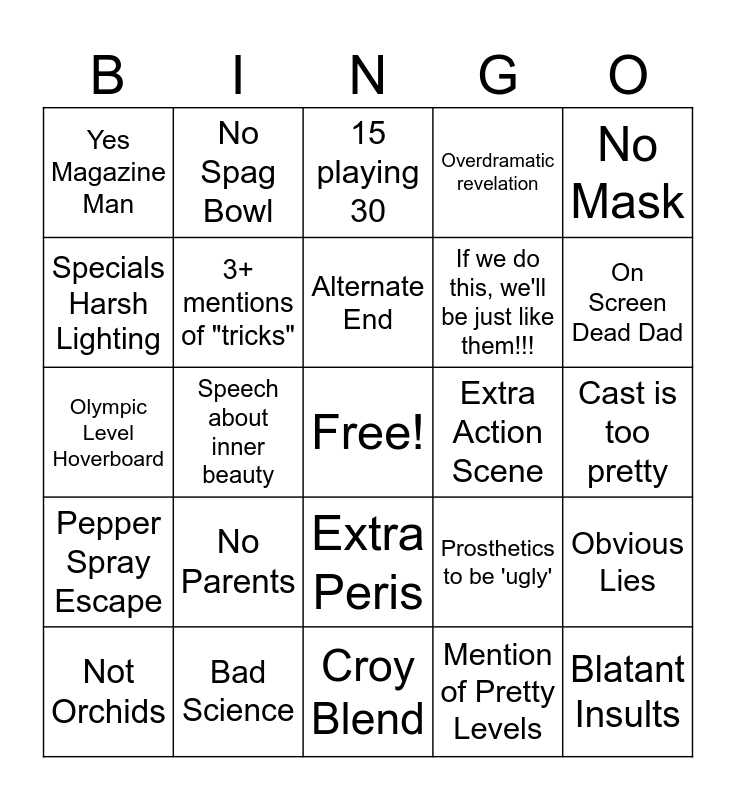 | B | I | N | G | O |
|---|---|---|---|---|
| Yes Magazine Man | No Spag Bowl | 15 playing 30 | Overdramatic revelation | No Mask |
| Specials Harsh Lighting | 3+ mentions of "tricks" | Alternate End | If we do this, we'll be just like them!!! | On Screen Dead Dad |
| Olympic Level Hoverboard | Speech about inner beauty | Free! | Extra Action Scene | Cast is too pretty |
| Pepper Spray Escape | No Parents | Extra Peris | Prosthetics to be 'ugly' | Obvious Lies |
| Not Orchids | Bad Science | Croy Blend | Mention of Pretty Levels | Blatant Insults |